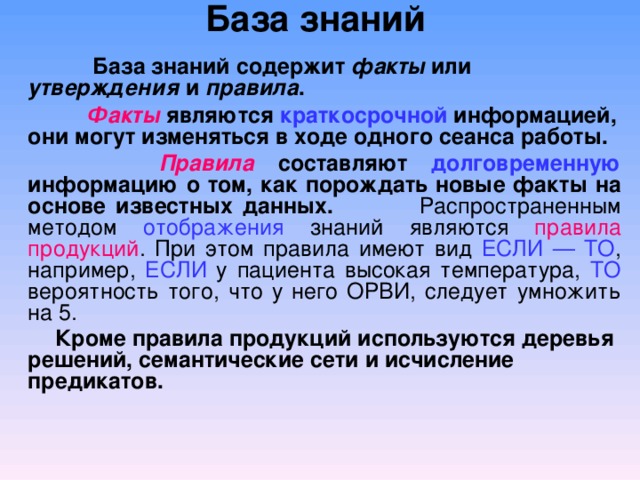 База знаний

База знаний содержит факты или утверждения и правила.

Факты являются краткосрочной информацией, они могут изменяться в ходе одного сеанса работы.

Правила составляют долговременную информацию о том, как порождать новые факты на основе известных данных. Распространенным методом отображения знаний являются правила продукций. При этом правила имеют вид ЕСЛИ — ТО, например, ЕСЛИ у пациента высокая температура, ТО вероятность того, что у него ОРВИ, следует умножить на 5.

Кроме правила продукций используются деревья решений, семантические сети и исчисление предикатов.